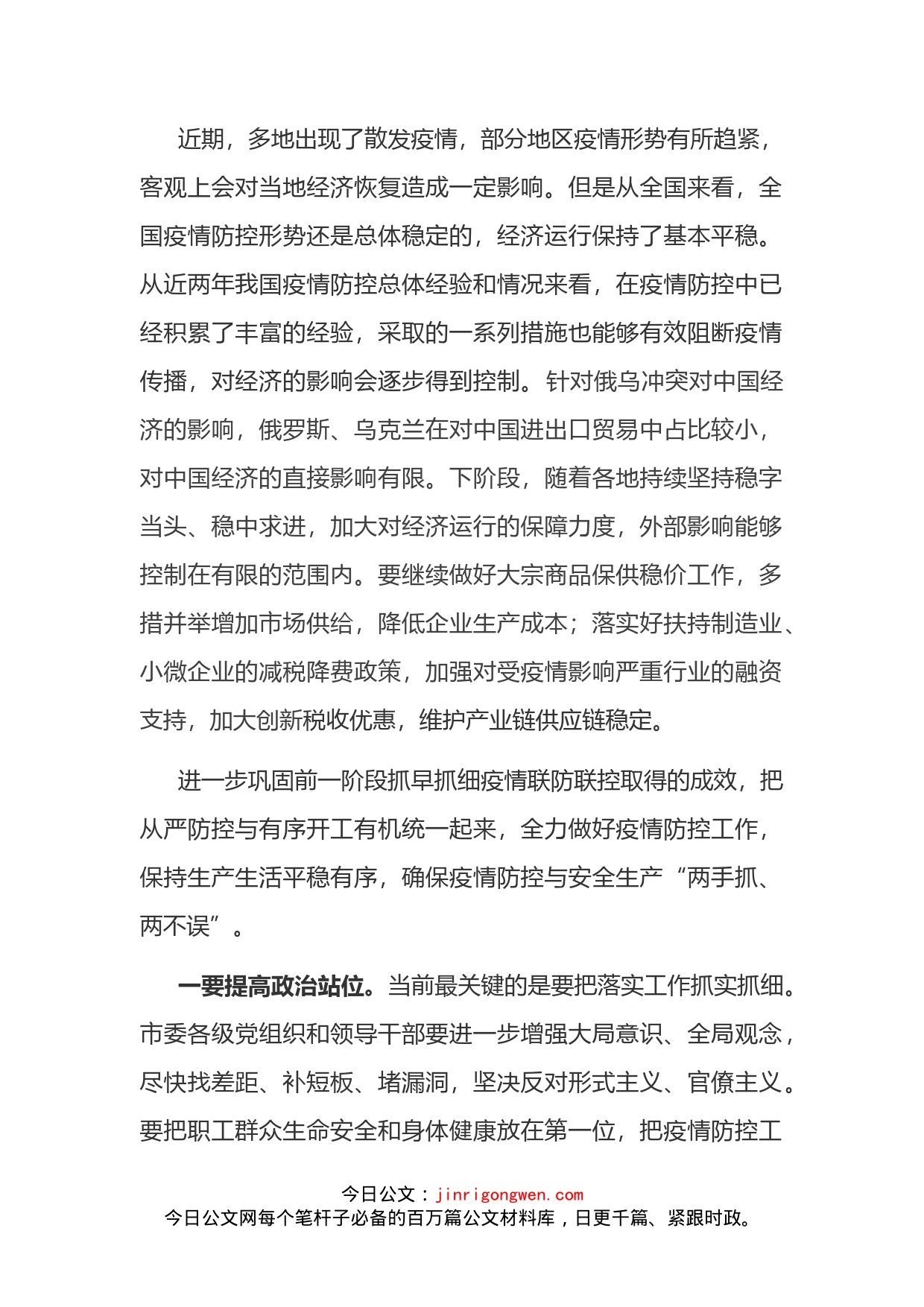 近期，多地出现了散发疫情，部分地区疫情形势有所趋紧，客观上会对当地经济恢复造成一定影响。但是从全国来看，全国疫情防控形势还是总体稳定的，经济运行保持了基本平稳。从近两年我国疫情防控总体经验和情况来看，在疫情防控中已经积累了丰富的经验，采取的一系列措施也能够有效阻断疫情传播，对经济的影响会逐步得到控制。针对俄乌冲突对中国经济的影响，俄罗斯、乌克兰在对中国进出口贸易中占比较小，对中国经济的直接影响有限。下阶段，随着各地持续坚持稳字当头、稳中求进，加大对经济运行的保障力度，外部影响能够控制在有限的范围内。要继续做好大宗商品保供稳价工作，多措并举增加市场供给，降低企业生产成本；落实好扶持制造业、小微企业的减税降费政策，加强对受疫情影响严重行业的融资支持，加大创新税收优惠，维护产业链供应链稳定。

进一步巩固前一阶段抓早抓细疫情联防联控取得的成效，把从严防控与有序开工有机统一起来，全力做好疫情防控工作，保持生产生活平稳有序，确保疫情防控与安全生产“两手抓、两不误”。

一要提高政治站位。当前最关键的是要把落实工作抓实抓细。市委各级党组织和领导干部要进一步增强大局意识、全局观念，尽快找差距、补短板、堵漏洞，坚决反对形式主义、官僚主义。要把职工群众生命安全和身体健康放在第一位，把疫情防控工

今日公文：jinrigongwen.com
今日公文网每个笔杆子必备的百万篇公文材料库，日更千篇、紧跟时政。